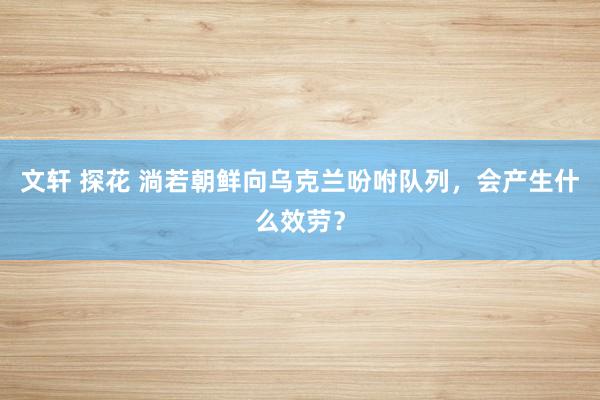 文轩 探花 淌若朝鲜向乌克兰吩咐队列，会产生什么效劳？